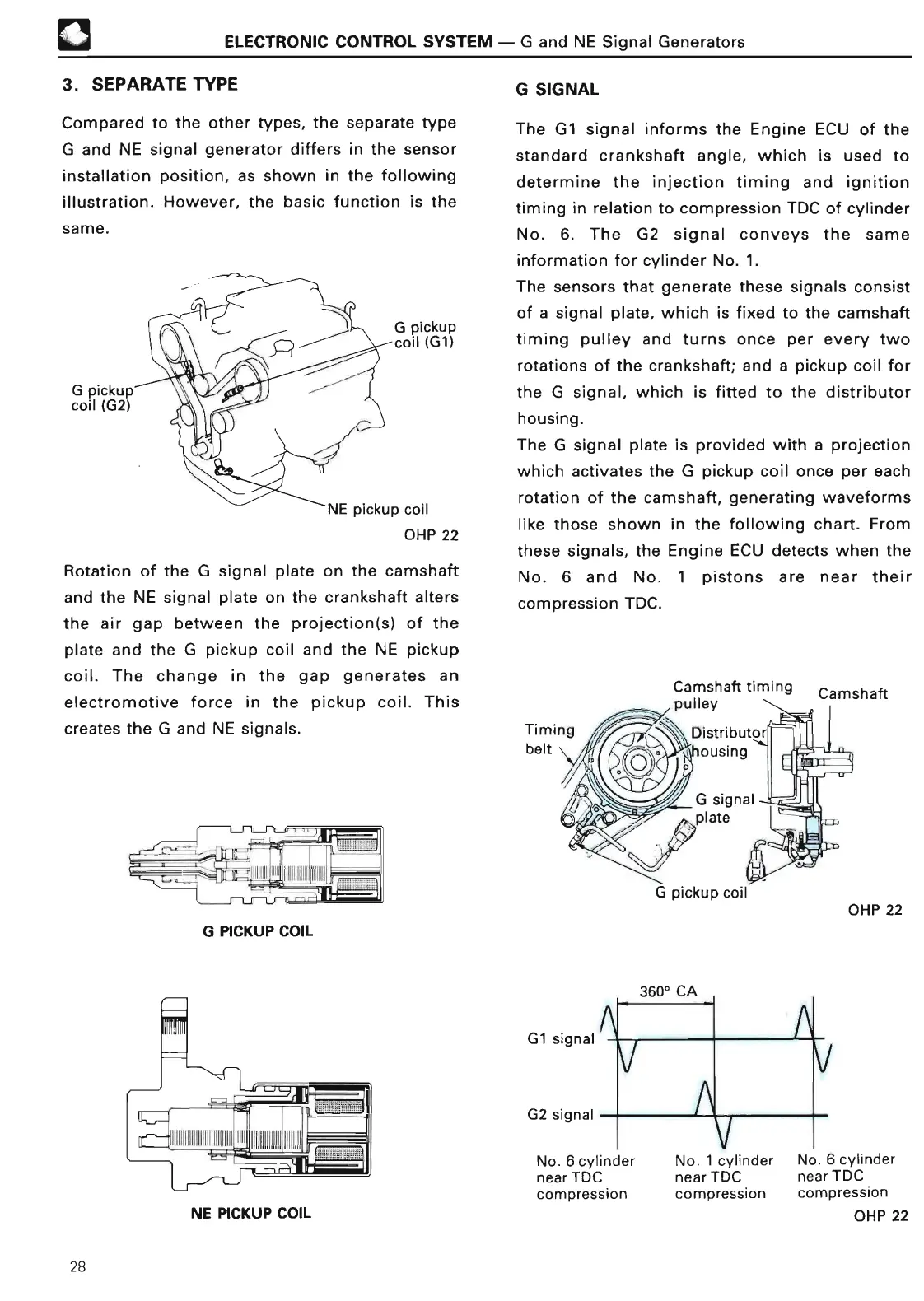 ELECTRONIC CONTROL SYSTEM — G and NE Signal Generators

3. SEPARATE TYPE

Compared to the other types, the separate type G and NE signal generator differs in the sensor installation position, as shown in the following illustration. However, the basic function is the same.

G pickup coil (G1)

G pickup coil (G2)

NE pickup coil

OHP 22

Rotation of the G signal plate on the camshaft and the NE signal plate on the crankshaft alters the air gap between the projection(s) of the plate and the G pickup coil and the NE pickup coil. The change in the gap generates an electromotive force in the pickup coil. This creates the G and NE signals.

G PICKUP COIL

NE PICKUP COIL

G SIGNAL

The G1 signal informs the Engine ECU of the standard crankshaft angle, which is used to determine the injection timing and ignition timing in relation to compression TDC of cylinder No. 6. The G2 signal conveys the same information for cylinder No. 1.

The sensors that generate these signals consist of a signal plate, which is fixed to the camshaft timing pulley and turns once per every two rotations of the crankshaft; and a pickup coil for the G signal, which is fitted to the distributor housing.

The G signal plate is provided with a projection which activates the G pickup coil once per each rotation of the camshaft, generating waveforms like those shown in the following chart. From these signals, the Engine ECU detects when the No. 6 and No. 1 pistons are near their compression TDC.

Camshaft timing pulley

Camshaft

Timing belt

Distributor housing

G signal plate

G pickup coil

OHP 22

360° CA

G1 signal

G2 signal

No. 6 cylinder near TDC compression

No. 1 cylinder near TDC compression

No. 6 cylinder near TDC compression

OHP 22

28